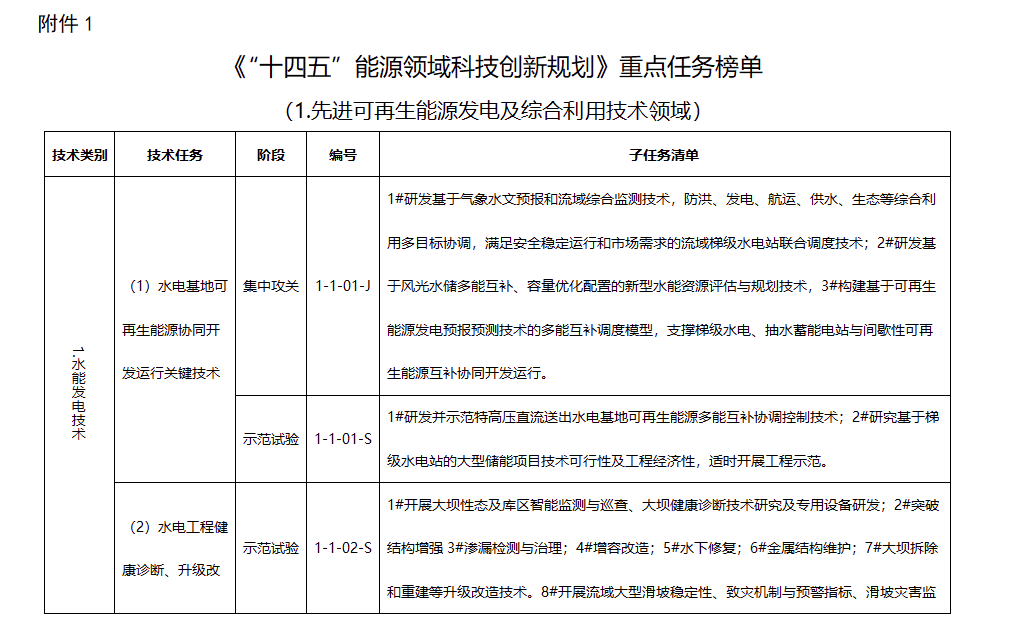 附件 1

《“十四五”能源领域科技创新规划》重点任务榜单

(1.先进可再生能源发电及综合利用技术领域)

| 技术类别 | 技术任务 | 阶段 | 编号 | 子任务清单 |
|---|---|---|---|---|
| 1.水能发电技术 | (1)水电基地可再生能源协同开发运行关键技术 | 集中攻关 | 1-1-01-J | 1#研发基于气象水文预报和流域综合监测技术，防洪、发电、航运、供水、生态等综合利用多目标协调，满足安全稳定运行和市场需求的流域梯级水电站联合调度技术；2#研发基于风光水储多能互补、容量优化配置的新型水能资源评估与规划技术，3#构建基于可再生能源发电预报预测技术的多能互补调度模型，支撑梯级水电、抽水蓄能电站与间歇性可再生能源互补协同开发运行。 |
| | | 示范试验 | 1-1-01-S | 1#研发并示范特高压直流送出水电基地可再生能源多能互补协调控制技术；2#研究基于梯级水电站的大型储能项目技术可行性及工程经济性，适时开展工程示范。 |
| | (2)水电工程健康诊断、升级改 | 示范试验 | 1-1-02-S | 1#开展大坝性态及库区智能监测与巡查、大坝健康诊断技术研究及专用设备研发；2#突破结构增强 3#渗漏检测与治理；4#增容改造；5#水下修复；6#金属结构维护；7#大坝拆除和重建等升级改造技术。8#开展流域大型滑坡稳定性、致灾机制与预警指标、滑坡灾害监 |